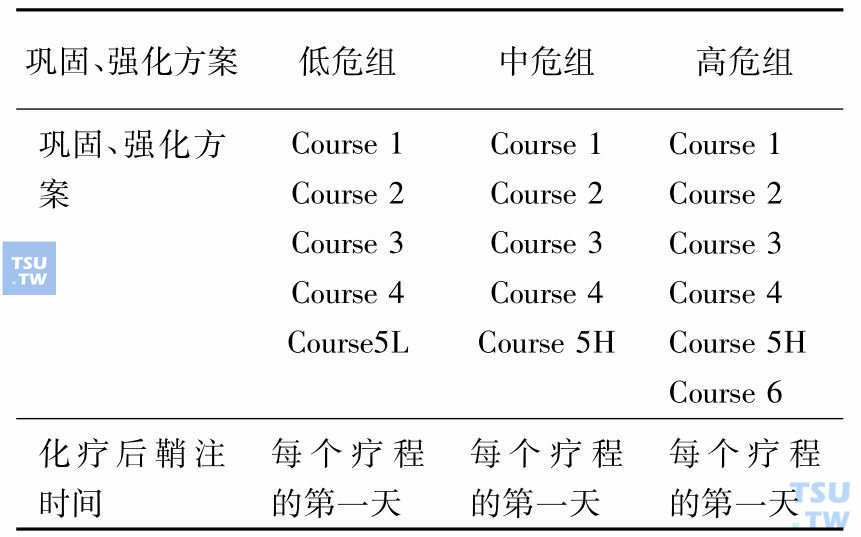 | 巩固、强化方案 | 低危组 | 中危组 | 高危组 |
|---|---|---|---|
| 巩固、强化方案 | Course 1<br>Course 2<br>Course 3<br>Course 4<br>Course5L | Course 1<br>Course 2<br>Course 3<br>Course 4<br>Course 5H | Course 1<br>Course 2<br>Course 3<br>Course 4<br>Course 5H<br>Course 6 |
| 化疗后鞘注时间 | 每个疗程的第一天 | 每个疗程的第一天 | 每个疗程的第一天 |

TSU.TW

TSU.TW